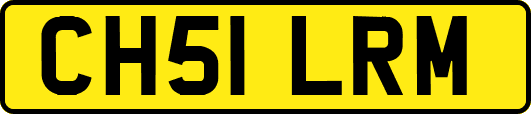 CH51 LRM